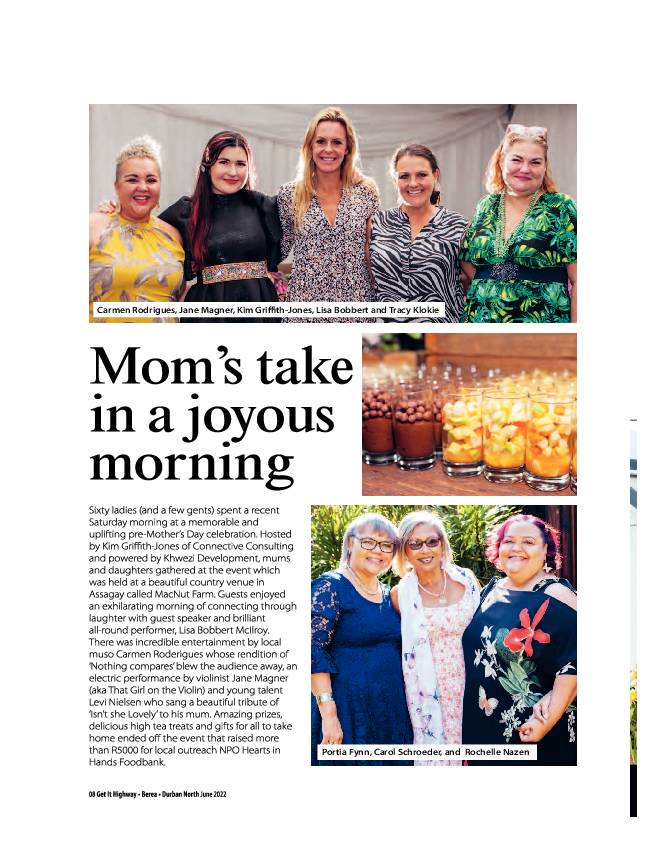 Carmen Rodrigues, Jane Magner, Kim Griffith-Jones, Lisa Bobbert and Tracy Klokie

Mom's take in a joyous morning

Sixty ladies (and a few gents) spent a recent Saturday morning at a memorable and uplifting pre-Mother's Day celebration. Hosted by Kim Griffith-Jones of Connective Consulting and powered by Khwezi Development, mums and daughters gathered at the event which was held at a beautiful country venue in Assagay called MacNut Farm. Guests enjoyed an exhilarating morning of connecting through laughter with guest speaker and brilliant all-round performer, Lisa Bobbert McIlroy. There was incredible entertainment by local muso Carmen Roderigues whose rendition of 'Nothing compares' blew the audience away, an electric performance by violinist Jane Magner (aka That Girl on the Violin) and young talent Levi Nielsen who sang a beautiful tribute of 'Isn't she Lovely' to his mum. Amazing prizes, delicious high tea treats and gifts for all to take home ended off the event that raised more than R5000 for local outreach NPO Hearts in Hands Foodbank.

Portia Fynn, Carol Schroeder, and Rochelle Nazen

08 Get It Highway • Berea • Durban North June 2022